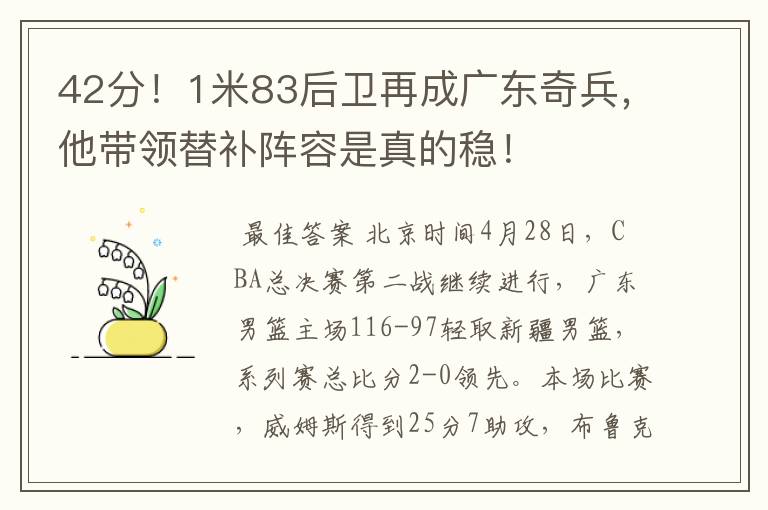 42分！1米83后卫再成广东奇兵，他带领替补阵容是真的稳！

最佳答案 北京时间4月28日，CBA总决赛第二战继续进行，广东男篮主场116-97轻取新疆男篮，系列赛总比分2-0领先。本场比赛，威姆斯得到25分7助攻，布鲁克